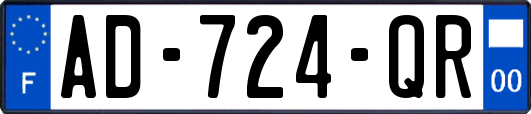 F
AD-724-QR
00